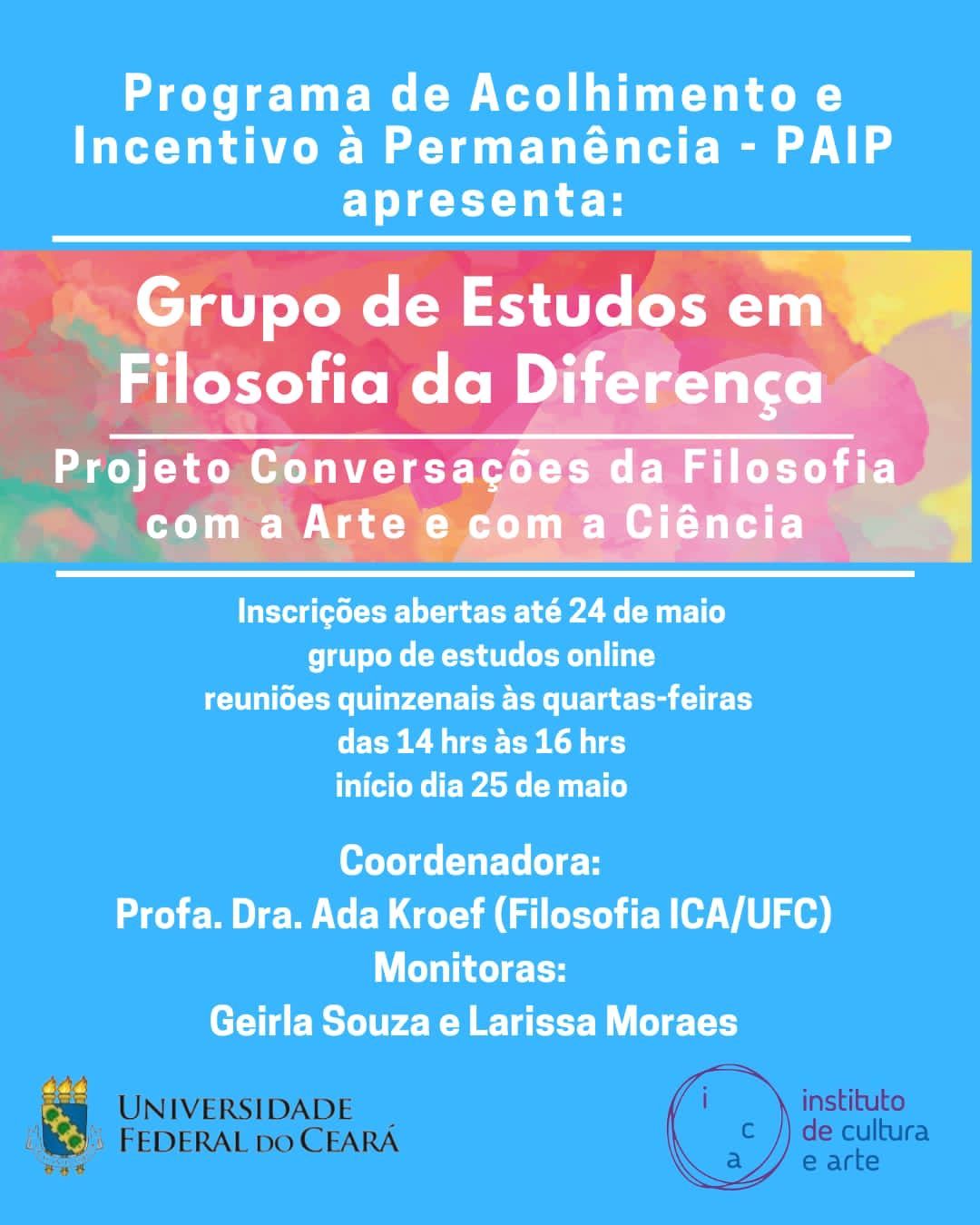 Programa de Acolhimento e Incentivo à Permanência - PAIP apresenta:

Grupo de Estudos em Filosofia da Diferença

Projeto Conversações da Filosofia com a Arte e com a Ciência

Inscrições abertas até 24 de maio
grupo de estudos online
reuniões quinzenais às quartas-feiras
das 14 hrs às 16 hrs
início dia 25 de maio

Coordenadora:
Profa. Dra. Ada Kroef (Filosofia ICA/UFC)
Monitoras:
Geirla Souza e Larissa Moraes

UNIVERSIDADE FEDERAL DO CEARÁ

i c a

instituto de cultura e arte